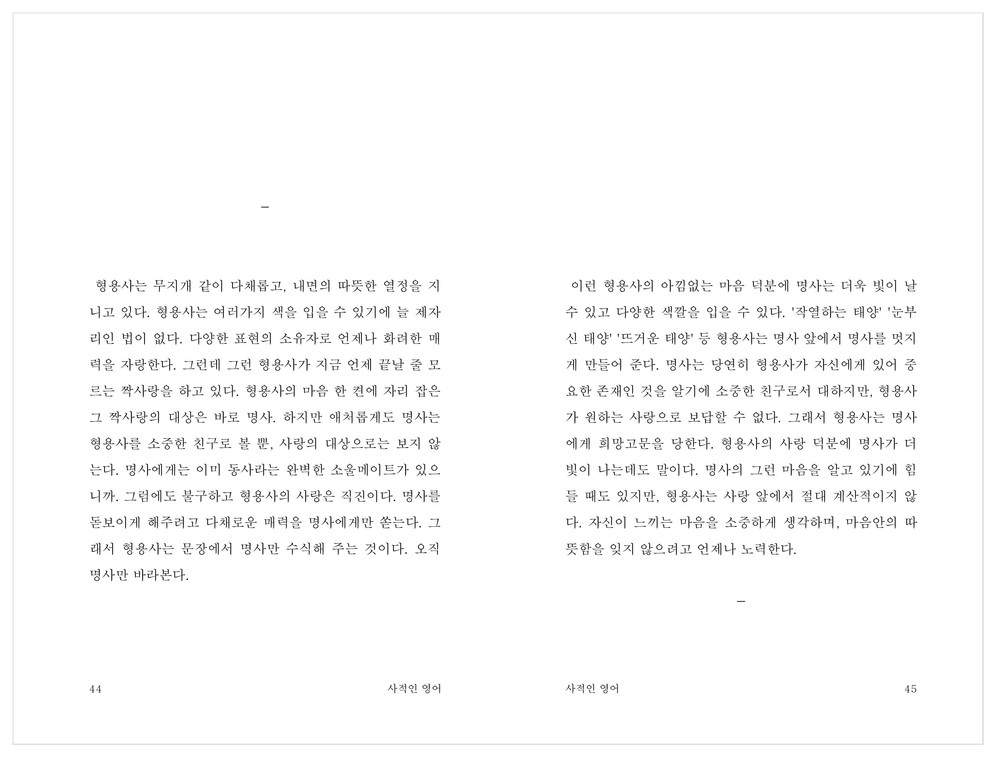 -

형용사는 무지개 같이 다채롭고, 내면의 따뜻한 열정을 지니고 있다. 형용사는 여러가지 색을 입을 수 있기에 늘 제자리인 법이 없다. 다양한 표현의 소유자로 언제나 화려한 매력을 자랑한다. 그런데 그런 형용사가 지금 언제 끝날 줄 모르는 짝사랑을 하고 있다. 형용사의 마음 한 켠에 자리 잡은 그 짝사랑의 대상은 바로 명사. 하지만 애처롭게도 명사는 형용사를 소중한 친구로 볼 뿐, 사랑의 대상으로는 보지 않는다. 명사에게는 이미 동사라는 완벽한 소울메이트가 있으니까. 그럼에도 불구하고 형용사의 사랑은 직진이다. 명사를 돋보이게 해주려고 다채로운 매력을 명사에게만 쏟는다. 그래서 형용사는 문장에서 명사만 수식해 주는 것이다. 오직 명사만 바라본다.

44 사적인 영어

이런 형용사의 아낌없는 마음 덕분에 명사는 더욱 빛이 날 수 있고 다양한 색깔을 입을 수 있다. '작열하는 태양' '눈부신 태양' '뜨거운 태양' 등 형용사는 명사 앞에서 명사를 멋지게 만들어 준다. 명사는 당연히 형용사가 자신에게 있어 중요한 존재인 것을 알기에 소중한 친구로서 대하지만, 형용사가 원하는 사랑으로 보답할 수 없다. 그래서 형용사는 명사에게 희망고문을 당한다. 형용사의 사랑 덕분에 명사가 더 빛이 나는데도 말이다. 명사의 그런 마음을 알고 있기에 힘들 때도 있지만, 형용사는 사랑 앞에서 절대 계산적이지 않다. 자신이 느끼는 마음을 소중하게 생각하며, 마음안의 따뜻함을 잊지 않으려고 언제나 노력한다.

-

사적인 영어 45